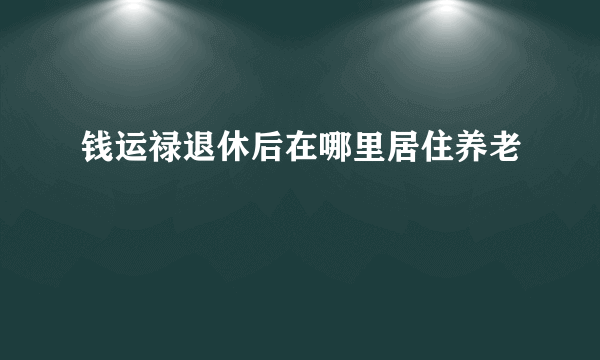 钱运禄退休后在哪里居住养老